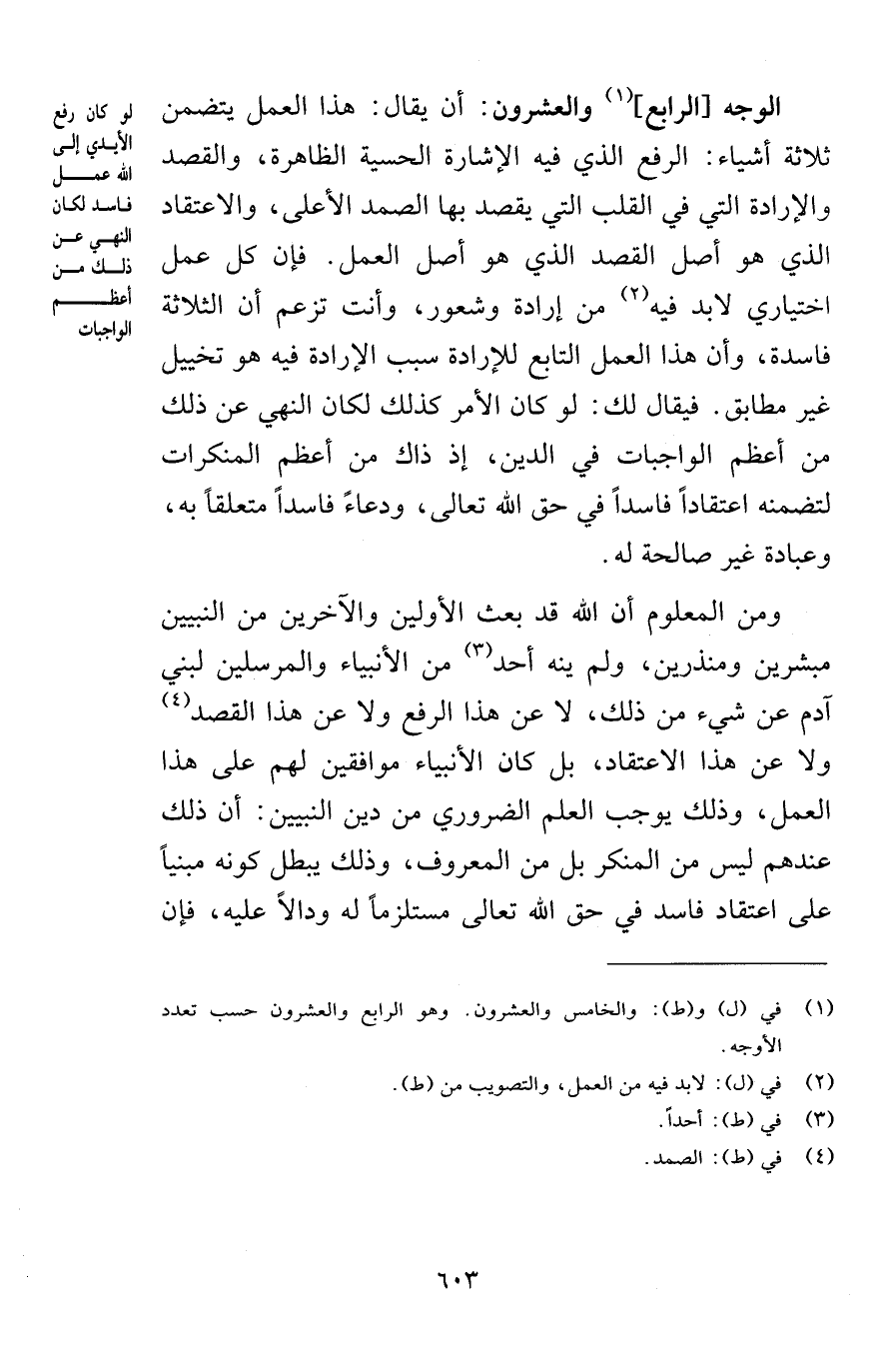 لو كان رفع الأيدي إلى الله عمل فاسد لكان النهي عن ذلك من أعظم الواجبات

الوجه [الرابع]$^{(١)}$ والعشرون: أن يقال: هذا العمل يتضمن ثلاثة أشياء: الرفع الذي فيه الإشارة الحسية الظاهرة، والقصد والإرادة التي في القلب التي يقصد بها الصمد الأعلى، والاعتقاد الذي هو أصل القصد الذي هو أصل العمل. فإن كل عمل اختياري لابد فيه$^{(٢)}$ من إرادة وشعور، وأنت تزعم أن الثلاثة فاسدة، وأن هذا العمل التابع للإرادة سبب الإرادة فيه هو تخييل غير مطابق. فيقال لك: لو كان الأمر كذلك لكان النهي عن ذلك من أعظم الواجبات في الدين، إذ ذاك من أعظم المنكرات لتضمنه اعتقاداً فاسداً في حق الله تعالى، ودعاءً فاسداً متعلقاً به، وعبادة غير صالحة له.

ومن المعلوم أن الله قد بعث الأولين والآخرين من النبيين مبشرين ومنذرين، ولم ينه أحد$^{(٣)}$ من الأنبياء والمرسلين لبني آدم عن شيء من ذلك، لا عن هذا الرفع ولا عن هذا القصد$^{(٤)}$ ولا عن هذا الاعتقاد، بل كان الأنبياء موافقين لهم على هذا العمل، وذلك يوجب العلم الضروري من دين النبيين: أن ذلك عندهم ليس من المنكر بل من المعروف، وذلك يبطل كونه مبنياً على اعتقاد فاسد في حق الله تعالى مستلزماً له ودالاً عليه، فإن

(١) في (ل) و(ط): والخامس والعشرون. وهو الرابع والعشرون حسب تعدد الأوجه.
(٢) في (ل): لابد فيه من العمل، والتصويب من (ط).
(٣) في (ط): أحداً.
(٤) في (ط): الصمد.

٦٠٣